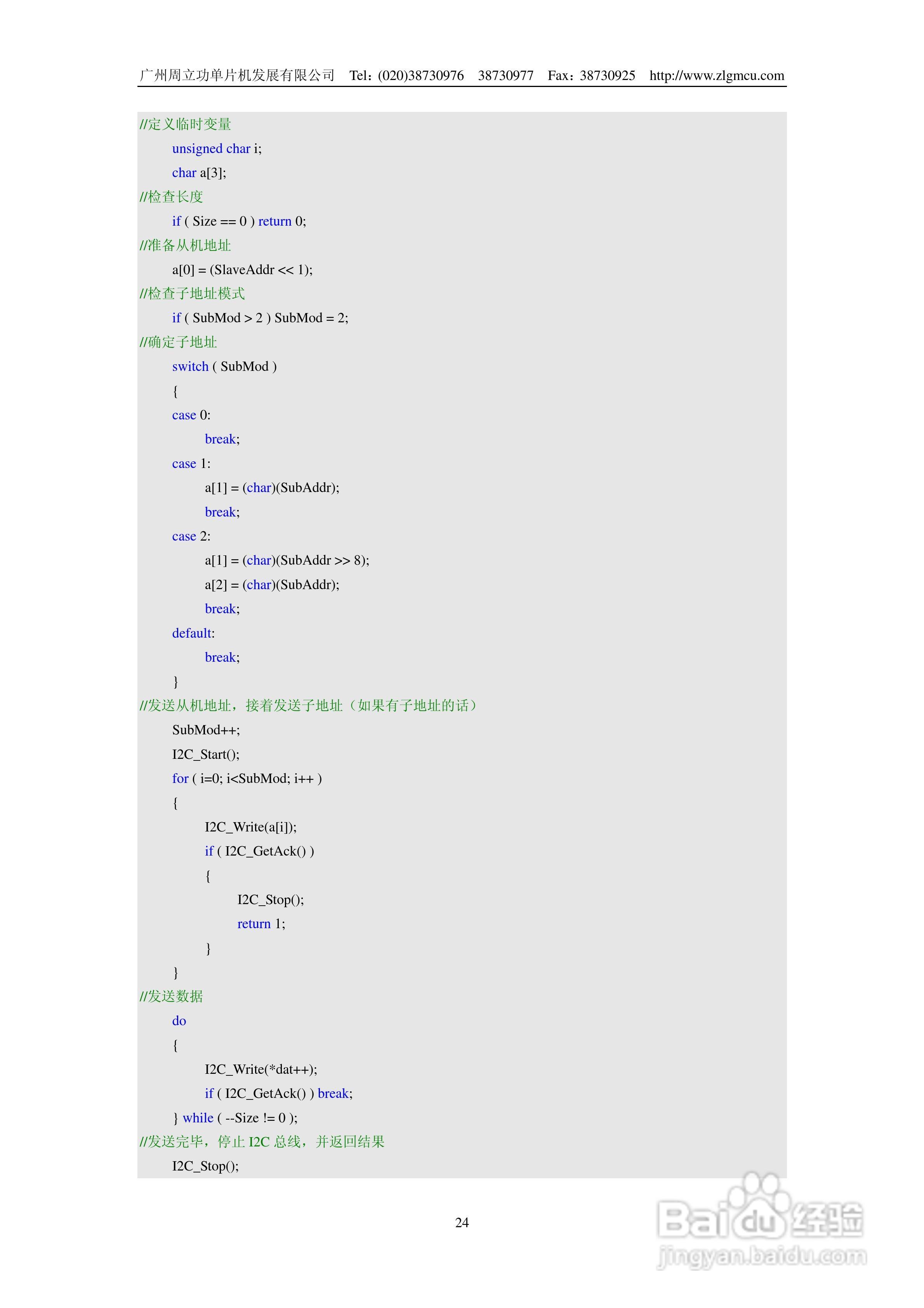 广州周立功单片机发展有限公司 Tel：(020)38730976 38730977 Fax：38730925 http://www.zlgmcu.com

//定义临时变量
unsigned char i;
char a[3];
//检查长度
if ( Size == 0 ) return 0;
//准备从机地址
a[0] = (SlaveAddr << 1);
//检查子地址模式
if ( SubMod > 2 ) SubMod = 2;
//确定子地址
switch ( SubMod )
{
case 0:
break;
case 1:
a[1] = (char)(SubAddr);
break;
case 2:
a[1] = (char)(SubAddr >> 8);
a[2] = (char)(SubAddr);
break;
default:
break;
}
//发送从机地址，接着发送子地址（如果有子地址的话）
SubMod++;
I2C_Start();
for ( i=0; i<SubMod; i++ )
{
I2C_Write(a[i]);
if ( I2C_GetAck() )
{
I2C_Stop();
return 1;
}
}
//发送数据
do
{
I2C_Write(*dat++);
if ( I2C_GetAck() ) break;
} while ( --Size != 0 );
//发送完毕，停止I2C总线，并返回结果
I2C_Stop();

24

Baidu经验
jingyan.baidu.com